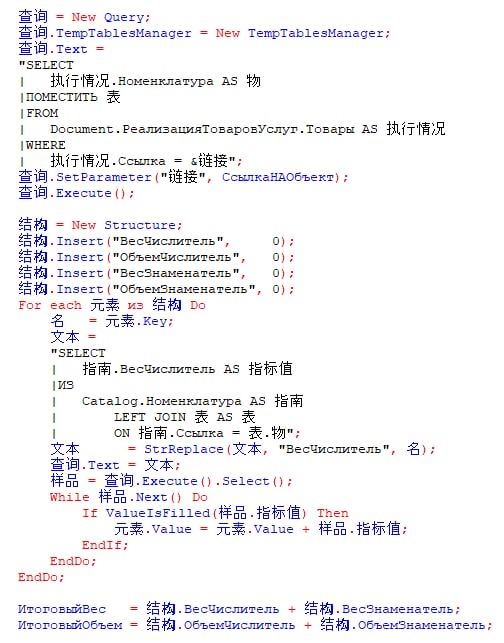 查询 = New Query;
查询.TempTablesManager = New TempTablesManager;
查询.Text =
"SELECT
|	执行情况.Номенклатура AS 物
|ПОМЕСТИТЬ 表
|FROM
|	Document.РеализацияТоваровУслуг.Товары AS 执行情况
|WHERE
|	执行情况.Ссылка = &链接";
查询.SetParameter("链接", СсылкаНАОбъект);
查询.Execute();

结构 = New Structure;
结构.Insert("ВесЧислитель",     0);
结构.Insert("ОбъемЧислитель",   0);
结构.Insert("ВесЗнаменатель",   0);
结构.Insert("ОбъемЗнаменатель", 0);
For each 元素 из 结构 Do
	名   = 元素.Key;
	文本 =
	"SELECT
	|	指南.ВесЧислитель AS 指标值
	|ИЗ
	|	Catalog.Номенклатура AS 指南
	|		LEFT JOIN 表 AS 表
	|		ON 指南.Ссылка = 表.物";
	文本      = StrReplace(文本, "ВесЧислитель", 名);
	查询.Text = 文本;
	样品 = 查询.Execute().Select();
	While 样品.Next() Do
		If ValueIsFilled(样品.指标值) Then
			元素.Value = 元素.Value + 样品.指标值;
		EndIf;
	EndDo;
EndDo;

ИтоговыйВес   = 结构.ВесЧислитель + 结构.ВесЗнаменатель;
ИтоговыйОбъем = 结构.ОбъемЧислитель + 结构.ОбъемЗнаменатель;